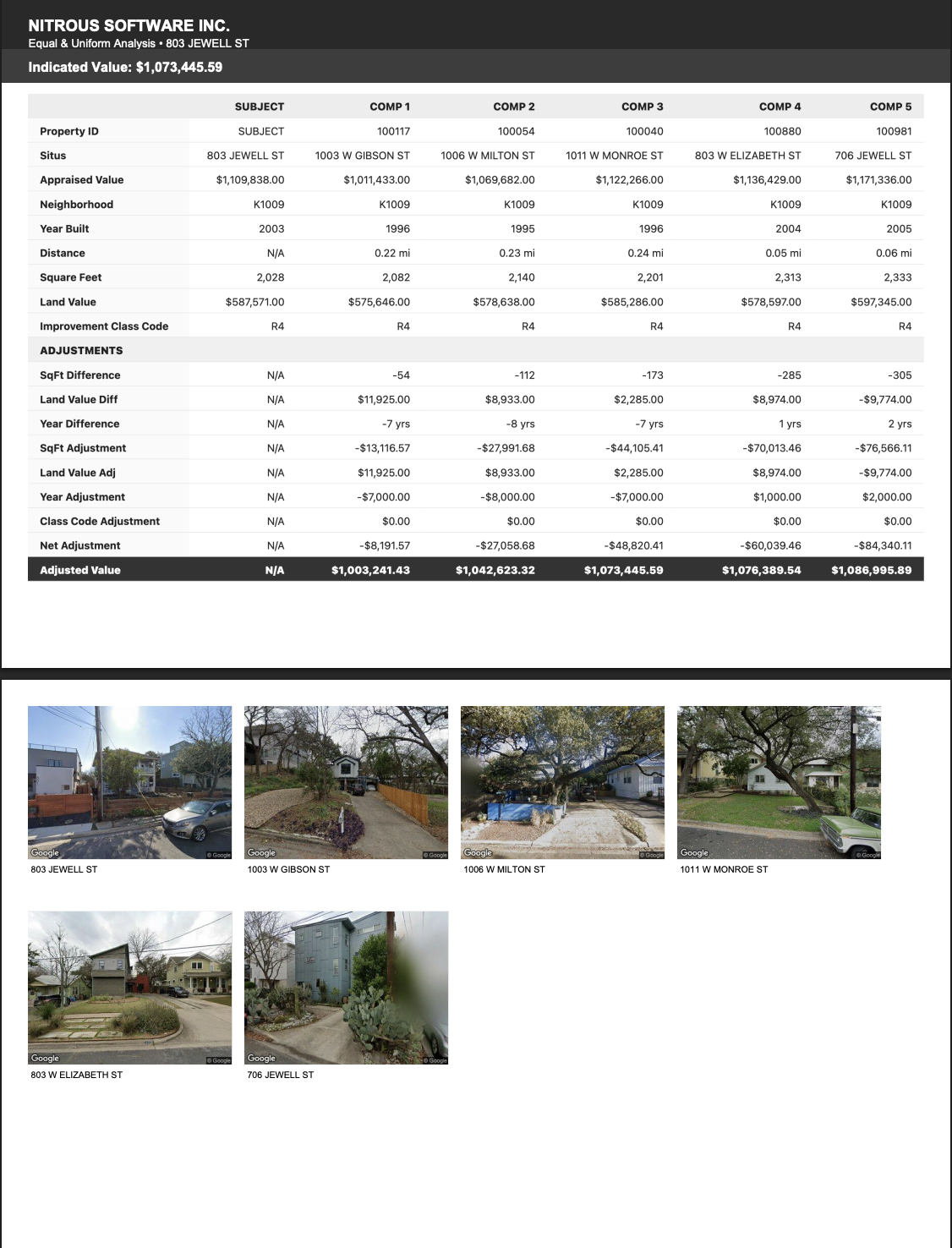 NITROUS SOFTWARE INC.
Equal & Uniform Analysis • 803 JEWELL ST

Indicated Value: $1,073,445.59

| | SUBJECT | COMP 1 | COMP 2 | COMP 3 | COMP 4 | COMP 5 |
|---|---|---|---|---|---|---|
| Property ID | SUBJECT | 100117 | 100054 | 100040 | 100880 | 100981 |
| Situs | 803 JEWELL ST | 1003 W GIBSON ST | 1006 W MILTON ST | 1011 W MONROE ST | 803 W ELIZABETH ST | 706 JEWELL ST |
| Appraised Value | $1,109,838.00 | $1,011,433.00 | $1,069,682.00 | $1,122,266.00 | $1,136,429.00 | $1,171,336.00 |
| Neighborhood | K1009 | K1009 | K1009 | K1009 | K1009 | K1009 |
| Year Built | 2003 | 1996 | 1995 | 1996 | 2004 | 2005 |
| Distance | N/A | 0.22 mi | 0.23 mi | 0.24 mi | 0.05 mi | 0.06 mi |
| Square Feet | 2,028 | 2,082 | 2,140 | 2,201 | 2,313 | 2,333 |
| Land Value | $587,571.00 | $575,646.00 | $578,638.00 | $585,286.00 | $578,597.00 | $597,345.00 |
| Improvement Class Code | R4 | R4 | R4 | R4 | R4 | R4 |
| ADJUSTMENTS | | | | | | |
| SqFt Difference | N/A | -54 | -112 | -173 | -285 | -305 |
| Land Value Diff | N/A | $11,925.00 | $8,933.00 | $2,285.00 | $8,974.00 | -$9,774.00 |
| Year Difference | N/A | -7 yrs | -8 yrs | -7 yrs | 1 yrs | 2 yrs |
| SqFt Adjustment | N/A | -$13,116.57 | -$27,991.68 | -$44,105.41 | -$70,013.46 | -$76,566.11 |
| Land Value Adj | N/A | $11,925.00 | $8,933.00 | $2,285.00 | $8,974.00 | -$9,774.00 |
| Year Adjustment | N/A | -$7,000.00 | -$8,000.00 | -$7,000.00 | $1,000.00 | $2,000.00 |
| Class Code Adjustment | N/A | $0.00 | $0.00 | $0.00 | $0.00 | $0.00 |
| Net Adjustment | N/A | -$8,191.57 | -$27,058.68 | -$48,820.41 | -$60,039.46 | -$84,340.11 |
| Adjusted Value | N/A | $1,003,241.43 | $1,042,623.32 | $1,073,445.59 | $1,076,389.54 | $1,086,995.89 |

Google © Google
803 JEWELL ST

Google © Google
1003 W GIBSON ST

Google © Google
1006 W MILTON ST

Google © Google
1011 W MONROE ST

Google © Google
803 W ELIZABETH ST

Google © Google
706 JEWELL ST